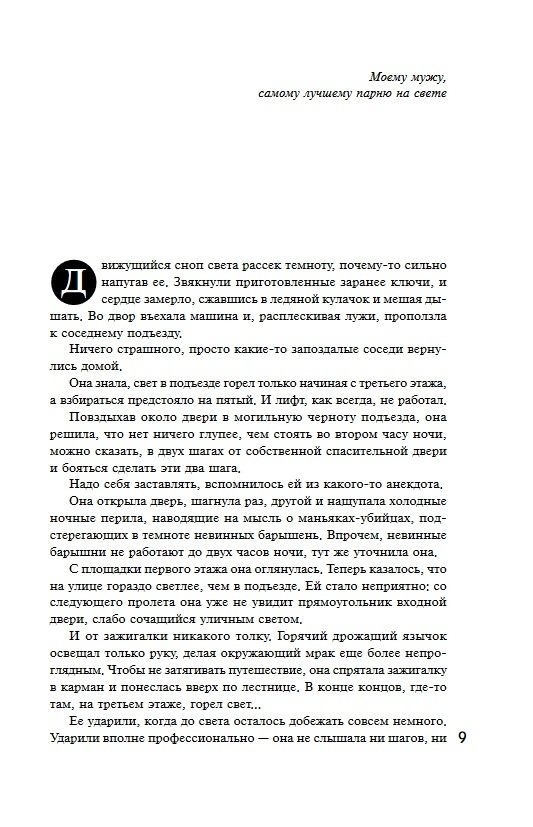 Моему мужу,
самому лучшему парню на свете

Движущийся сноп света рассек темноту, почему-то сильно напугав ее. Звякнули приготовленные заранее ключи, и сердце замерло, сжавшись в ледяной кулачок и мешая дышать. Во двор въехала машина и, расплескивая лужи, проползла к соседнему подъезду.

Ничего страшного, просто какие-то запоздалые соседи вернулись домой.

Она знала, свет в подъезде горел только начиная с третьего этажа, а взбираться предстояло на пятый. И лифт, как всегда, не работал.

Повздыхав около двери в могильную черноту подъезда, она решила, что нет ничего глупее, чем стоять во втором часу ночи, можно сказать, в двух шагах от собственной спасительной двери и бояться сделать эти два шага.

Надо себя заставлять, вспомнилось ей из какого-то анекдота.

Она открыла дверь, шагнула раз, другой и нащупала холодные ночные перила, наводящие на мысль о маньяках-убийцах, подстерегающих в темноте невинных барышень. Впрочем, невинные барышни не работают до двух часов ночи, тут же уточнила она.

С площадки первого этажа она оглянулась. Теперь казалось, что на улице гораздо светлее, чем в подъезде. Ей стало неприятно: со следующего пролета она уже не увидит прямоугольник входной двери, слабо сочащийся уличным светом.

И от зажигалки никакого толку. Горячий дрожащий язычок освещал только руку, делая окружающий мрак еще более непроглядным. Чтобы не затягивать путешествие, она спрятала зажигалку в карман и понеслась вверх по лестнице. В конце концов, где-то там, на третьем этаже, горел свет...

Ее ударили, когда до света осталось добежать совсем немного. Ударили вполне профессионально — она не слышала ни шагов, ни

9